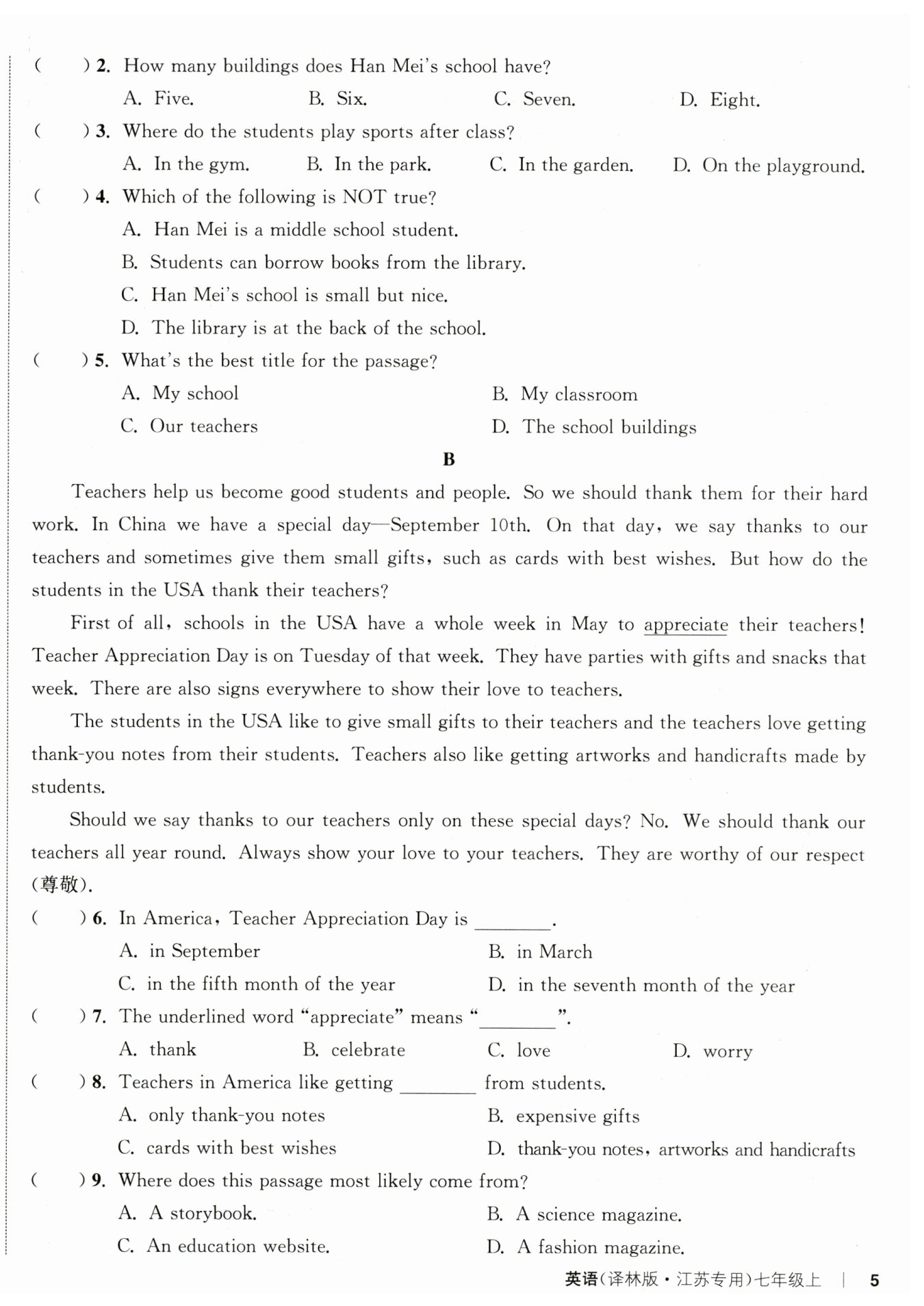 (　　) 2. How many buildings does Han Mei's school have?

A. Five.　　B. Six.　　C. Seven.　　D. Eight.

(　　) 3. Where do the students play sports after class?

A. In the gym.　　B. In the park.　　C. In the garden.　　D. On the playground.

(　　) 4. Which of the following is NOT true?

A. Han Mei is a middle school student.

B. Students can borrow books from the library.

C. Han Mei's school is small but nice.

D. The library is at the back of the school.

(　　) 5. What's the best title for the passage?

A. My school　　B. My classroom

C. Our teachers　　D. The school buildings

B

Teachers help us become good students and people. So we should thank them for their hard work. In China we have a special day—September 10th. On that day, we say thanks to our teachers and sometimes give them small gifts, such as cards with best wishes. But how do the students in the USA thank their teachers?

First of all, schools in the USA have a whole week in May to appreciate their teachers! Teacher Appreciation Day is on Tuesday of that week. They have parties with gifts and snacks that week. There are also signs everywhere to show their love to teachers.

The students in the USA like to give small gifts to their teachers and the teachers love getting thank-you notes from their students. Teachers also like getting artworks and handicrafts made by students.

Should we say thanks to our teachers only on these special days? No. We should thank our teachers all year round. Always show your love to your teachers. They are worthy of our respect (尊敬).

(　　) 6. In America, Teacher Appreciation Day is ________.

A. in September　　B. in March

C. in the fifth month of the year　　D. in the seventh month of the year

(　　) 7. The underlined word "appreciate" means "________".

A. thank　　B. celebrate　　C. love　　D. worry

(　　) 8. Teachers in America like getting ________ from students.

A. only thank-you notes　　B. expensive gifts

C. cards with best wishes　　D. thank-you notes, artworks and handicrafts

(　　) 9. Where does this passage most likely come from?

A. A storybook.　　B. A science magazine.

C. An education website.　　D. A fashion magazine.

英语(译林版·江苏专用)七年级上 | 5